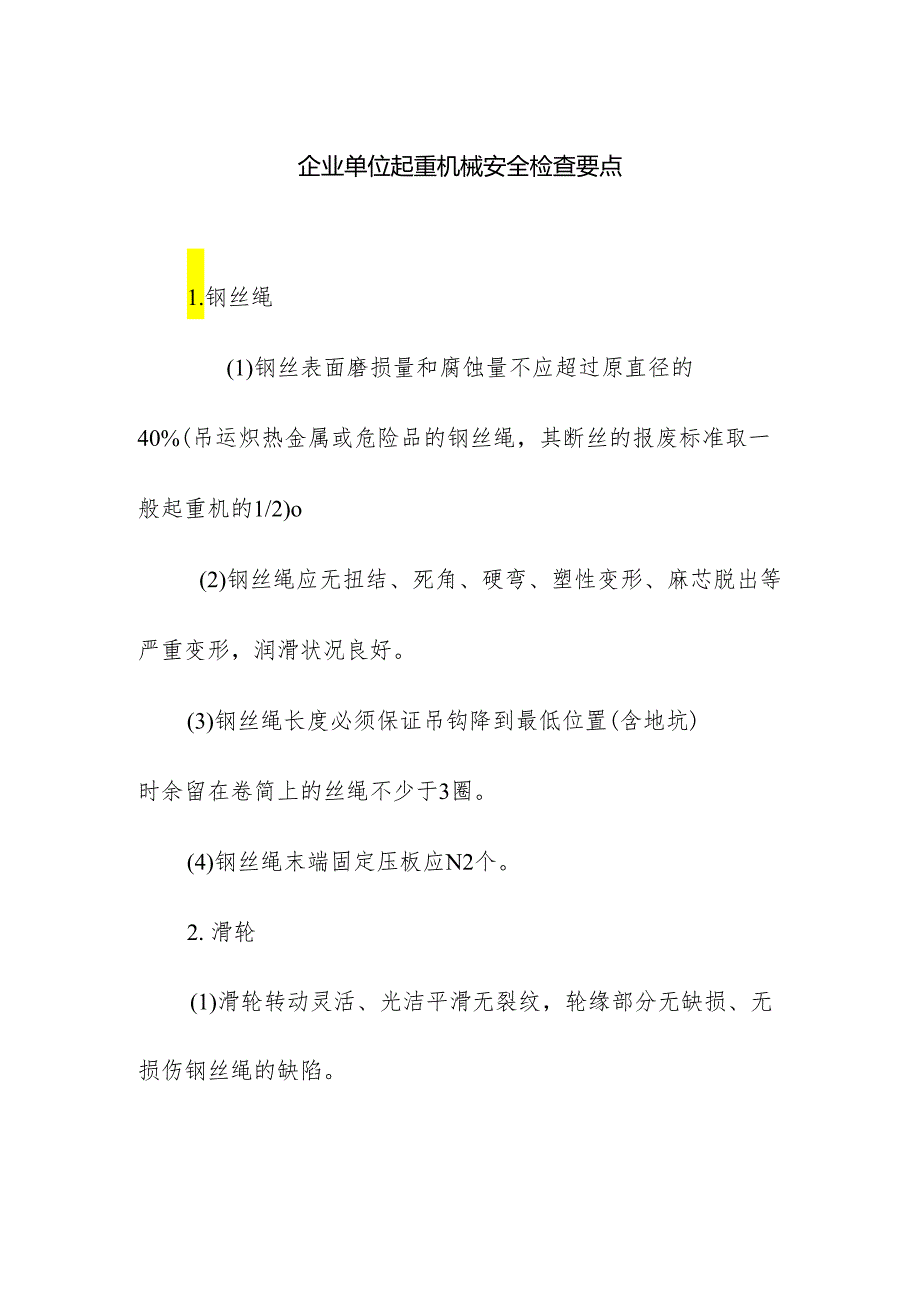 企业单位起重机械安全检查要点

1.钢丝绳

(1)钢丝表面磨损量和腐蚀量不应超过原直径的40%(吊运炽热金属或危险品的钢丝绳，其断丝的报废标准取一般起重机的1/2)o

(2)钢丝绳应无扭结、死角、硬弯、塑性变形、麻芯脱出等严重变形，润滑状况良好。

(3)钢丝绳长度必须保证吊钩降到最低位置(含地坑)时余留在卷筒上的丝绳不少于3圈。

(4)钢丝绳末端固定压板应N2个。

2. 滑轮

(1)滑轮转动灵活、光洁平滑无裂纹，轮缘部分无缺损、无损伤钢丝绳的缺陷。